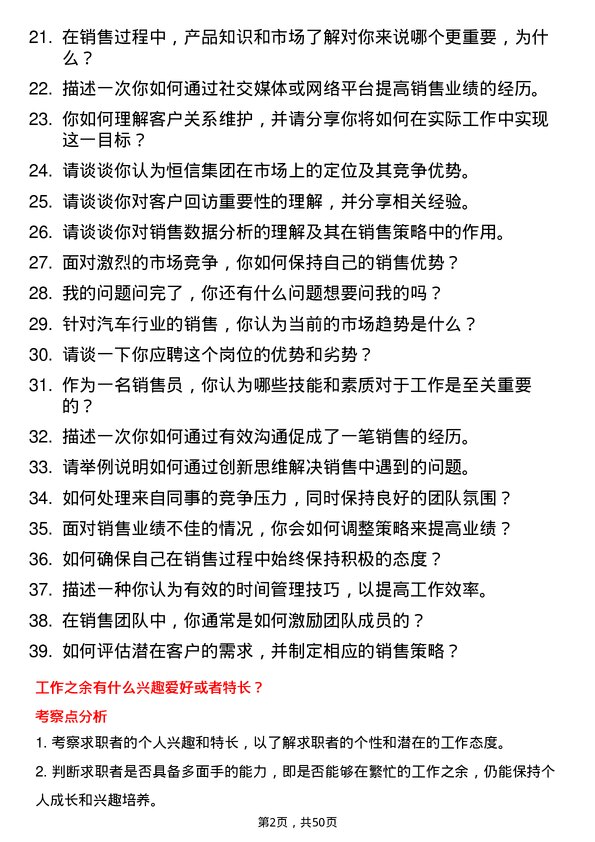 21. 在销售过程中，产品知识和市场了解对你来说哪个更重要，为什么？

22. 描述一次你如何通过社交媒体或网络平台提高销售业绩的经历。

23. 你如何理解客户关系维护，并请分享你将如何在实际工作中实现这一目标？

24. 请谈谈你认为恒信集团在市场上的定位及其竞争优势。

25. 请谈谈你对客户回访重要性的理解，并分享相关经验。

26. 请谈谈你对销售数据分析的理解及其在销售策略中的作用。

27. 面对激烈的市场竞争，你如何保持自己的销售优势？

28. 我的问题问完了，你还有什么问题想要问我的吗？

29. 针对汽车行业的销售，你认为当前的市场趋势是什么？

30. 请谈一下你应聘这个岗位的优势和劣势？

31. 作为一名销售员，你认为哪些技能和素质对于工作是至关重要的？

32. 描述一次你如何通过有效沟通促成了一笔销售的经历。

33. 请举例说明如何通过创新思维解决销售中遇到的问题。

34. 如何处理来自同事的竞争压力，同时保持良好的团队氛围？

35. 面对销售业绩不佳的情况，你会如何调整策略来提高业绩？

36. 如何确保自己在销售过程中始终保持积极的态度？

37. 描述一种你认为有效的时间管理技巧，以提高工作效率。

38. 在销售团队中，你通常是如何激励团队成员的？

39. 如何评估潜在客户的需求，并制定相应的销售策略？

工作之余有什么兴趣爱好或者特长？

考察点分析

1. 考察求职者的个人兴趣和特长，以了解求职者的个性和潜在的工作态度。

2. 判断求职者是否具备多面手的能力，即是否能够在繁忙的工作之余，仍能保持个人成长和兴趣培养。

第2页，共50页